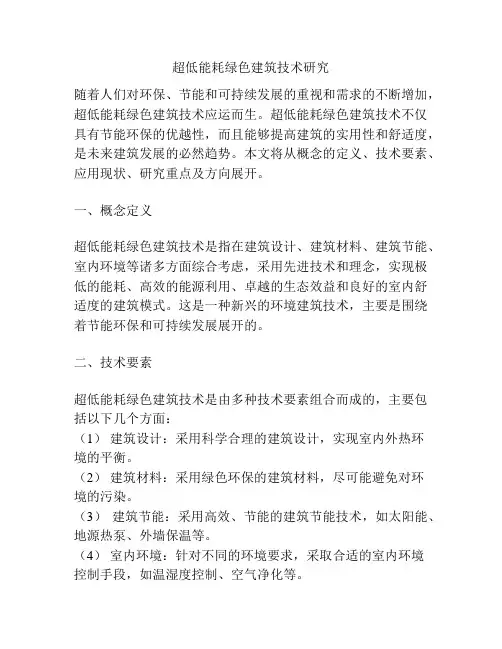 超低能耗绿色建筑技术研究

随着人们对环保、节能和可持续发展的重视和需求的不断增加，超低能耗绿色建筑技术应运而生。超低能耗绿色建筑技术不仅具有节能环保的优越性，而且能够提高建筑的实用性和舒适度，是未来建筑发展的必然趋势。本文将从概念的定义、技术要素、应用现状、研究重点及方向展开。

一、概念定义

超低能耗绿色建筑技术是指在建筑设计、建筑材料、建筑节能、室内环境等诸多方面综合考虑，采用先进技术和理念，实现极低的能耗、高效的能源利用、卓越的生态效益和良好的室内舒适度的建筑模式。这是一种新兴的环境建筑技术，主要是围绕着节能环保和可持续发展展开的。

二、技术要素

超低能耗绿色建筑技术是由多种技术要素组合而成的，主要包括以下几个方面：
（1） 建筑设计：采用科学合理的建筑设计，实现室内外热环境的平衡。
（2） 建筑材料：采用绿色环保的建筑材料，尽可能避免对环境的污染。
（3） 建筑节能：采用高效、节能的建筑节能技术，如太阳能、地源热泵、外墙保温等。
（4） 室内环境：针对不同的环境要求，采取合适的室内环境控制手段，如温湿度控制、空气净化等。